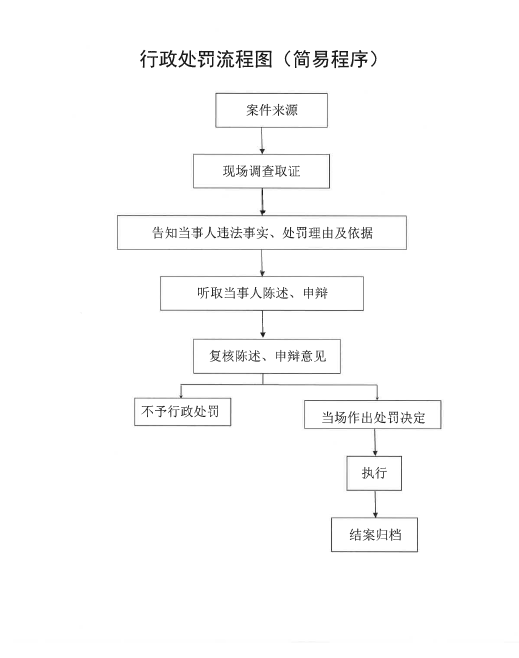 行政处罚流程图（简易程序）

案件来源

现场调查取证

告知当事人违法事实、处罚理由及依据

听取当事人陈述、申辩

复核陈述、申辩意见

不予行政处罚

当场作出处罚决定

执行

结案归档